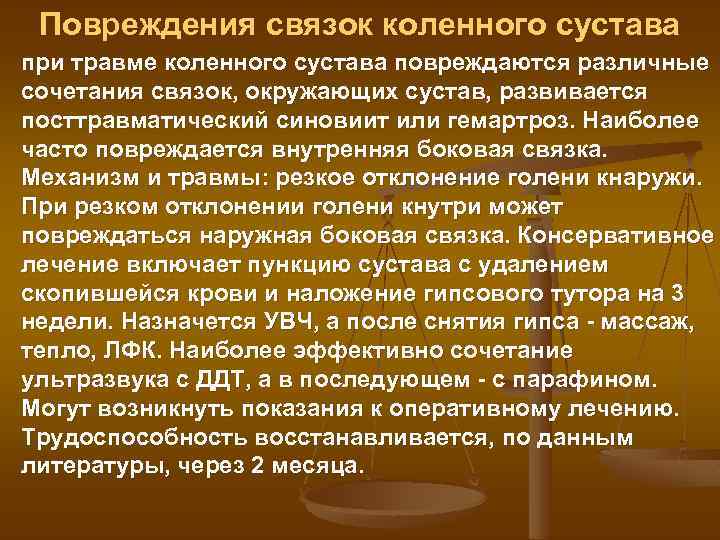 Повреждения связок коленного сустава

при травме коленного сустава повреждаются различные сочетания связок, окружающих сустав, развивается посттравматический синовиит или гемартроз. Наиболее часто повреждается внутренняя боковая связка. Механизм и травмы: резкое отклонение голени кнаружи. При резком отклонении голени кнутри может повреждаться наружная боковая связка. Консервативное лечение включает пункцию сустава с удалением скопившейся крови и наложение гипсового тутора на 3 недели. Назначется УВЧ, а после снятия гипса - массаж, тепло, ЛФК. Наиболее эффективно сочетание ультразвука с ДДТ, а в последующем - с парафином. Могут возникнуть показания к оперативному лечению. Трудоспособность восстанавливается, по данным литературы, через 2 месяца.